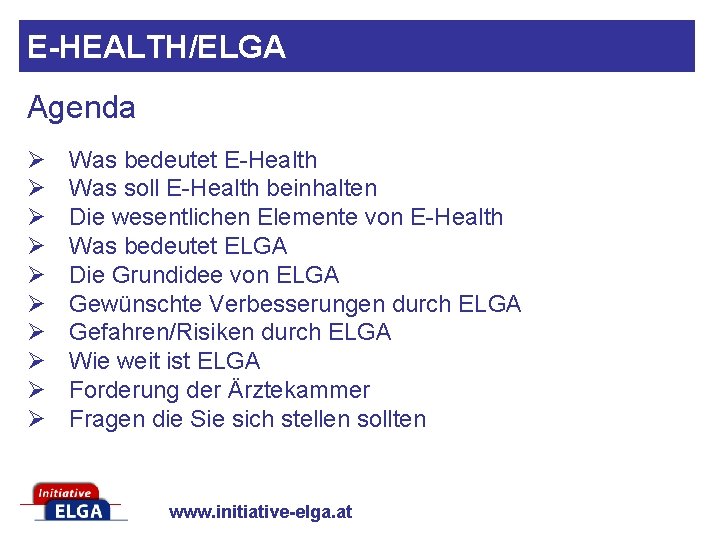 E-HEALTH/ELGA

Agenda

➢ Was bedeutet E-Health
➢ Was soll E-Health beinhalten
➢ Die wesentlichen Elemente von E-Health
➢ Was bedeutet ELGA
➢ Die Grundidee von ELGA
➢ Gewünschte Verbesserungen durch ELGA
➢ Gefahren/Risiken durch ELGA
➢ Wie weit ist ELGA
➢ Forderung der Ärztekammer
➢ Fragen die Sie sich stellen sollten

Initiative ELGA

www.initiative-elga.at